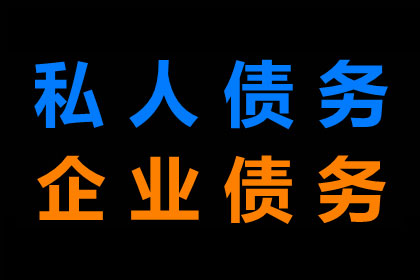 私人债务
企业债务